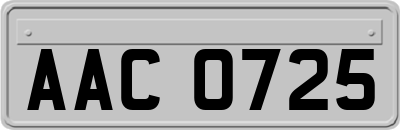 AAC 0725